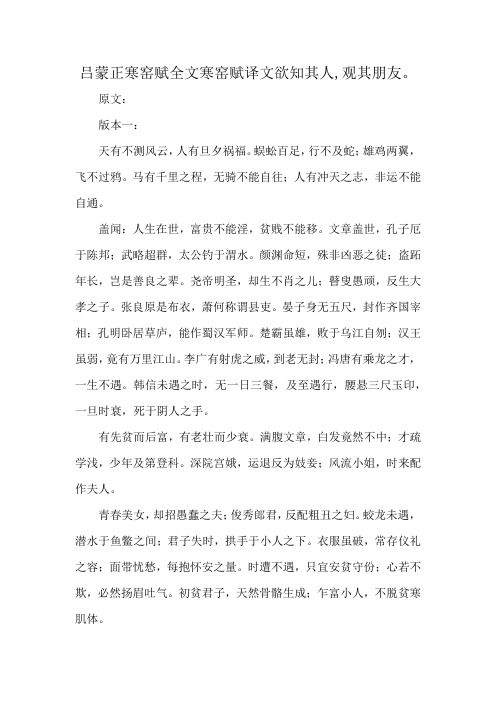 吕蒙正寒窑赋全文寒窑赋译文欲知其人,观其朋友。

原文:

版本一:

天有不测风云，人有旦夕祸福。蜈蚣百足，行不及蛇；雄鸡两翼，飞不过鸦。马有千里之程，无骑不能自往；人有冲天之志，非运不能自通。

盖闻：人生在世，富贵不能淫，贫贱不能移。文章盖世，孔子厄于陈邦；武略超群，太公钓于渭水。颜渊命短，殊非凶恶之徒；盗跖年长，岂是善良之辈。尧帝明圣，却生不肖之儿；瞽叟愚顽，反生大孝之子。张良原是布衣，萧何称谓县吏。晏子身无五尺，封作齐国宰相；孔明卧居草庐，能作蜀汉军师。楚霸虽雄，败于乌江自刎；汉王虽弱，竟有万里江山。李广有射虎之威，到老无封；冯唐有乘龙之才，一生不遇。韩信未遇之时，无一日三餐，及至遇行，腰悬三尺玉印，一旦时衰，死于阴人之手。

有先贫而后富，有老壮而少衰。满腹文章，白发竟然不中；才疏学浅，少年及第登科。深院宫娥，运退反为妓妾；风流小姐，时来配作夫人。

青春美女，却招愚蠢之夫；俊秀郎君，反配粗丑之妇。蛟龙未遇，潜水于鱼鳖之间；君子失时，拱手于小人之下。衣服虽破，常存仪礼之容；面带忧愁，每抱怀安之量。时遭不遇，只宜安贫守份；心若不欺，必然扬眉吐气。初贫君子，天然骨骼生成；乍富小人，不脱贫寒肌体。